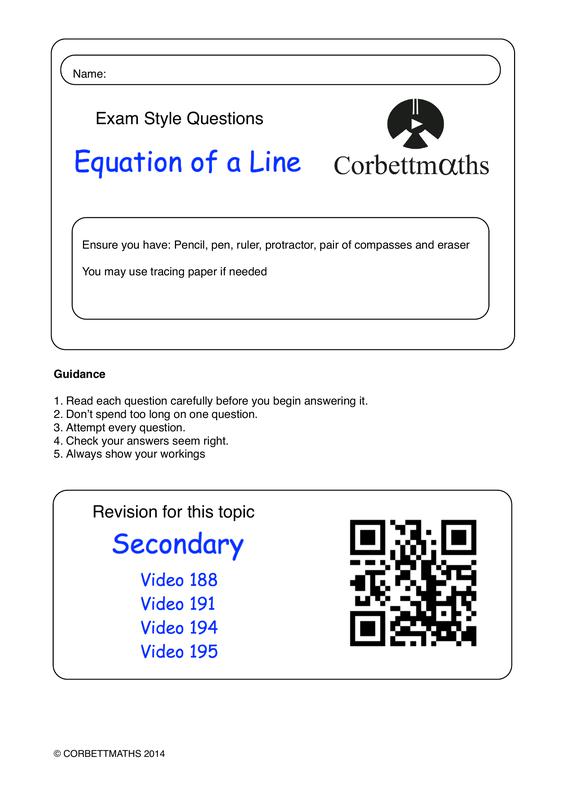 Name:

Exam Style Questions

Equation of a Line

Corbettmαths

Ensure you have: Pencil, pen, ruler, protractor, pair of compasses and eraser

You may use tracing paper if needed

Guidance

1. Read each question carefully before you begin answering it.
2. Don't spend too long on one question.
3. Attempt every question.
4. Check your answers seem right.
5. Always show your workings

Revision for this topic

Secondary

Video 188
Video 191
Video 194
Video 195

© CORBETTMATHS 2014